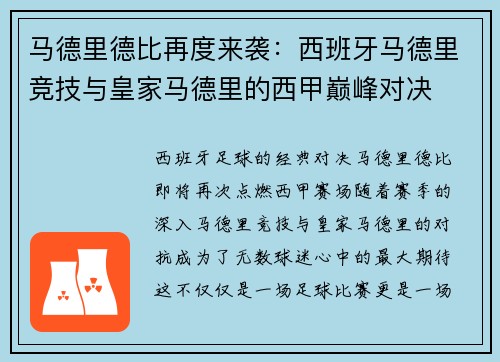 马德里德比再度来袭：西班牙马德里竞技与皇家马德里的西甲巅峰对决

西班牙足球的经典对决马德里德比即将再次点燃西甲赛场随着赛季的深入马德里竞技与皇家马德里的对抗成为了无数球迷心中的最大期待这不仅仅是一场足球比赛更是一场